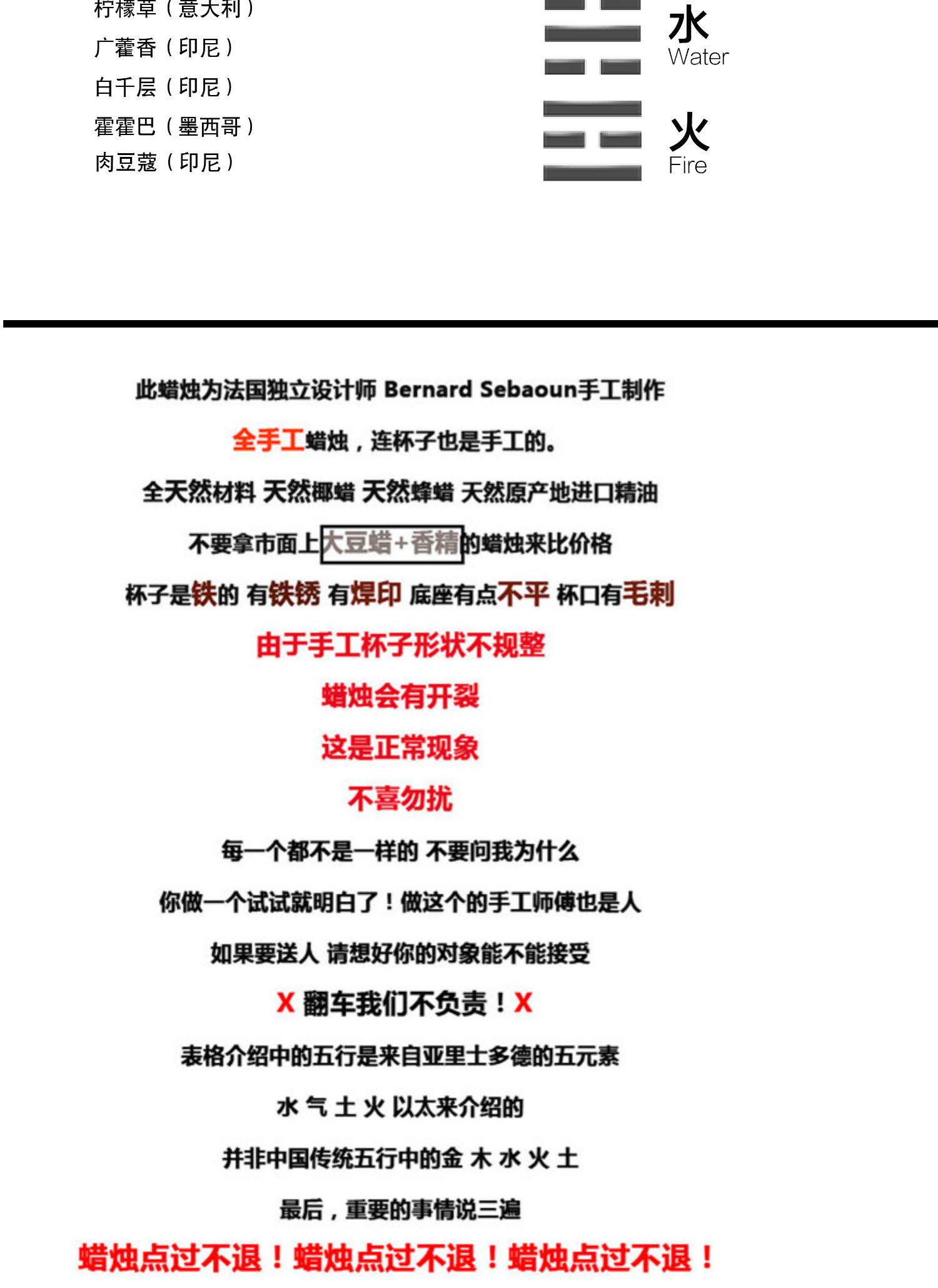 柠檬草（意大利）
广藿香（印尼）
白千层（印尼）
霍霍巴（墨西哥）
肉豆蔻（印尼）

水
Water

火
Fire

此蜡烛为法国独立设计师 Bernard Sebaoun手工制作

全手工蜡烛，连杯子也是手工的。

全天然材料 天然椰蜡 天然蜂蜡 天然原产地进口精油

不要拿市面上大豆蜡+香精的蜡烛来比价格

杯子是铁的 有铁锈 有焊印 底座有点不平 杯口有毛刺

由于手工杯子形状不规整

蜡烛会有开裂

这是正常现象

不喜勿扰

每一个都不是一样的 不要问我为什么

你做一个试试就明白了！做这个的手工师傅也是人

如果要送人 请想好你的对象能不能接受

X 翻车我们不负责！X

表格介绍中的五行是来自亚里士多德的五元素

水 气 土 火 以太来介绍的

并非中国传统五行中的金 木 水 火 土

最后，重要的事情说三遍

蜡烛点过不退！蜡烛点过不退！蜡烛点过不退！